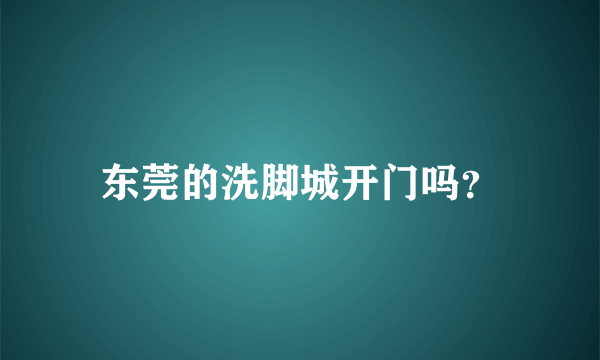 东莞的洗脚城开门吗?